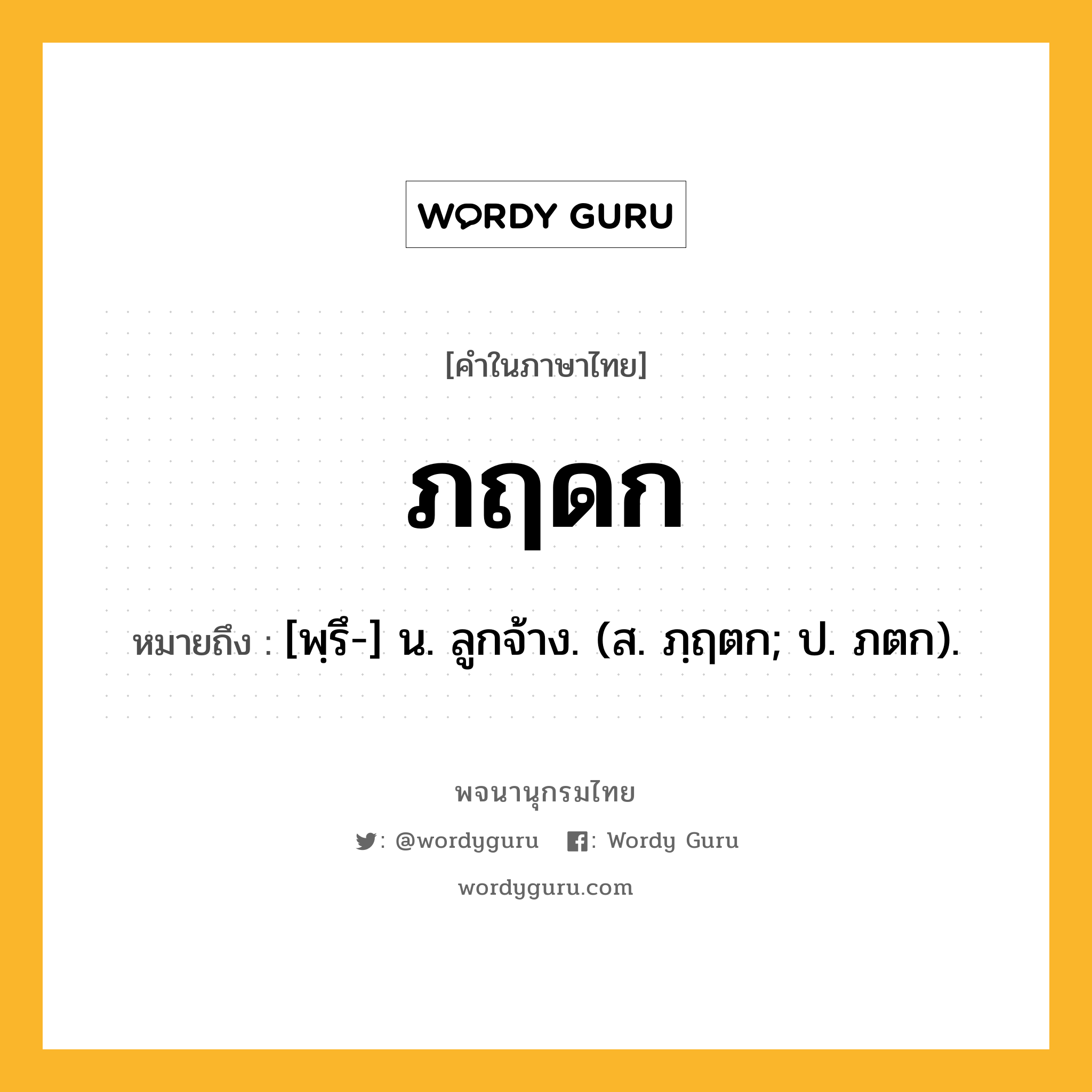 WORDY GURU

[คำในภาษาไทย]

ภฤดก

หมายถึง : [พฺรึ-] น. ลูกจ้าง. (ส. ภฺฤตก; ป. ภตก).

พจนานุกรมไทย

: @wordyguru : Wordy Guru

wordyguru.com